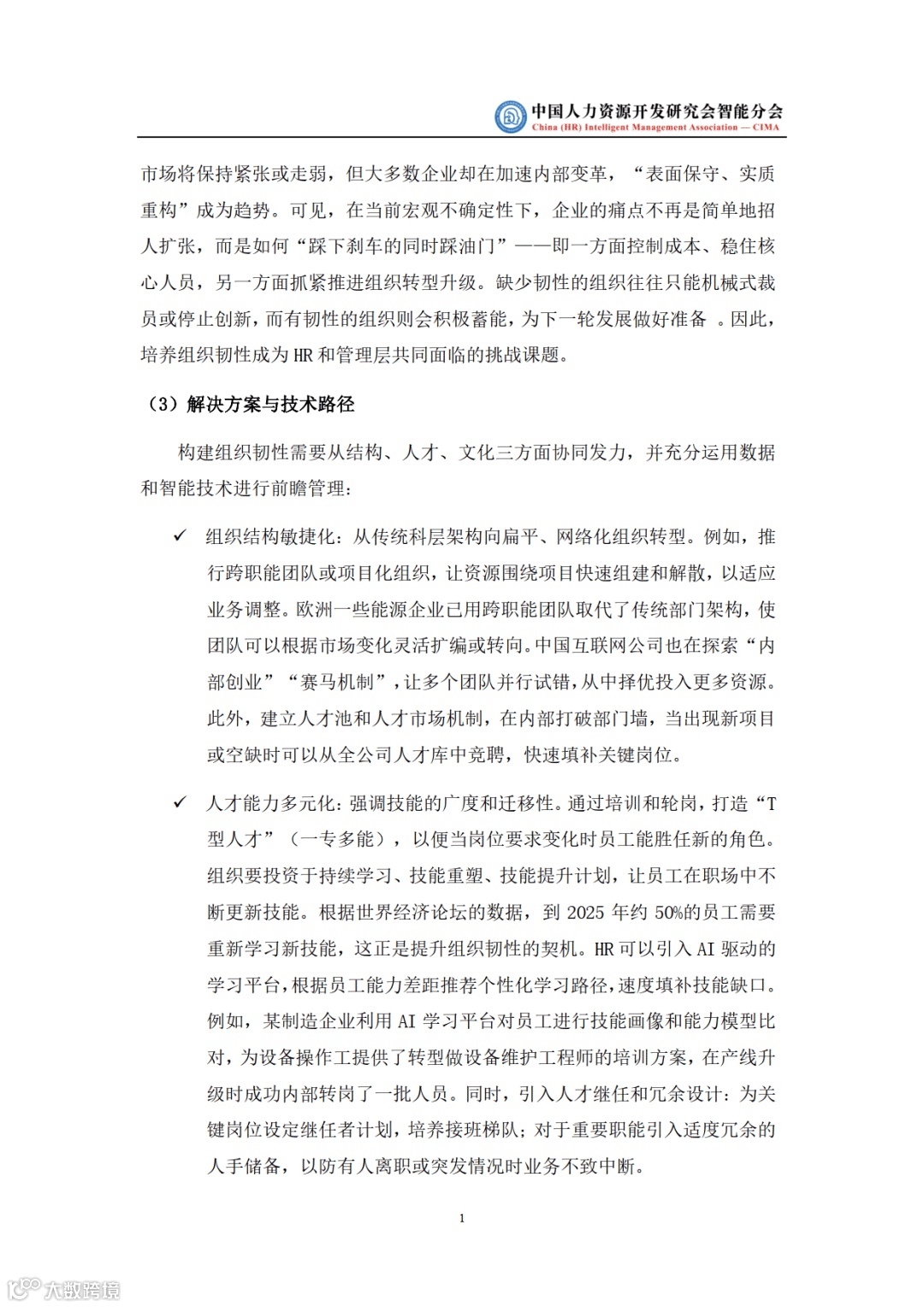 中国人力资源开发研究会智能分会
China (HR) Intelligent Management Association — CIMA

市场将保持紧张或走弱，但大多数企业却在加速内部变革，“表面保守、实质重构”成为趋势。可见，在当前宏观不确定性下，企业的痛点不再是简单地招人扩张，而是如何“踩下刹车的同时踩油门”——即一方面控制成本、稳住核心人员，另一方面抓紧推进组织转型升级。缺少韧性的组织往往只能机械式裁员或停止创新，而有韧性的组织则会积极蓄能，为下一轮发展做好准备 。因此，培养组织韧性成为 HR 和管理层共同面临的挑战课题。

（3）解决方案与技术路径

构建组织韧性需要从结构、人才、文化三方面协同发力，并充分运用数据和智能技术进行前瞻管理：

✓ 组织结构敏捷化：从传统科层架构向扁平、网络化组织转型。例如，推行跨职能团队或项目化组织，让资源围绕项目快速组建和解散，以适应业务调整。欧洲一些能源企业已用跨职能团队取代了传统部门架构，使团队可以根据市场变化灵活扩编或转向。中国互联网公司也在探索“内部创业”“赛马机制”，让多个团队并行试错，从中择优投入更多资源。此外，建立人才池和人才市场机制，在内部打破部门墙，当出现新项目或空缺时可以从全公司人才库中竞聘，快速填补关键岗位。

✓ 人才能力多元化：强调技能的广度和迁移性。通过培训和轮岗，打造“T型人才”（一专多能），以便当岗位要求变化时员工能胜任新的角色。组织要投资于持续学习、技能重塑、技能提升计划，让员工在职场中不断更新技能。根据世界经济论坛的数据，到 2025 年约 50%的员工需要重新学习新技能，这正是提升组织韧性的契机。HR 可以引入 AI 驱动的学习平台，根据员工能力差距推荐个性化学习路径，速度填补技能缺口。例如，某制造企业利用 AI 学习平台对员工进行技能画像和能力模型比对，为设备操作工提供了转型做设备维护工程师的培训方案，在产线升级时成功内部转岗了一批人员。同时，引入人才继任和冗余设计：为关键岗位设定继任者计划，培养接班梯队；对于重要职能引入适度冗余的人手储备，以防有人离职或突发情况时业务不致中断。

1

大数跨境